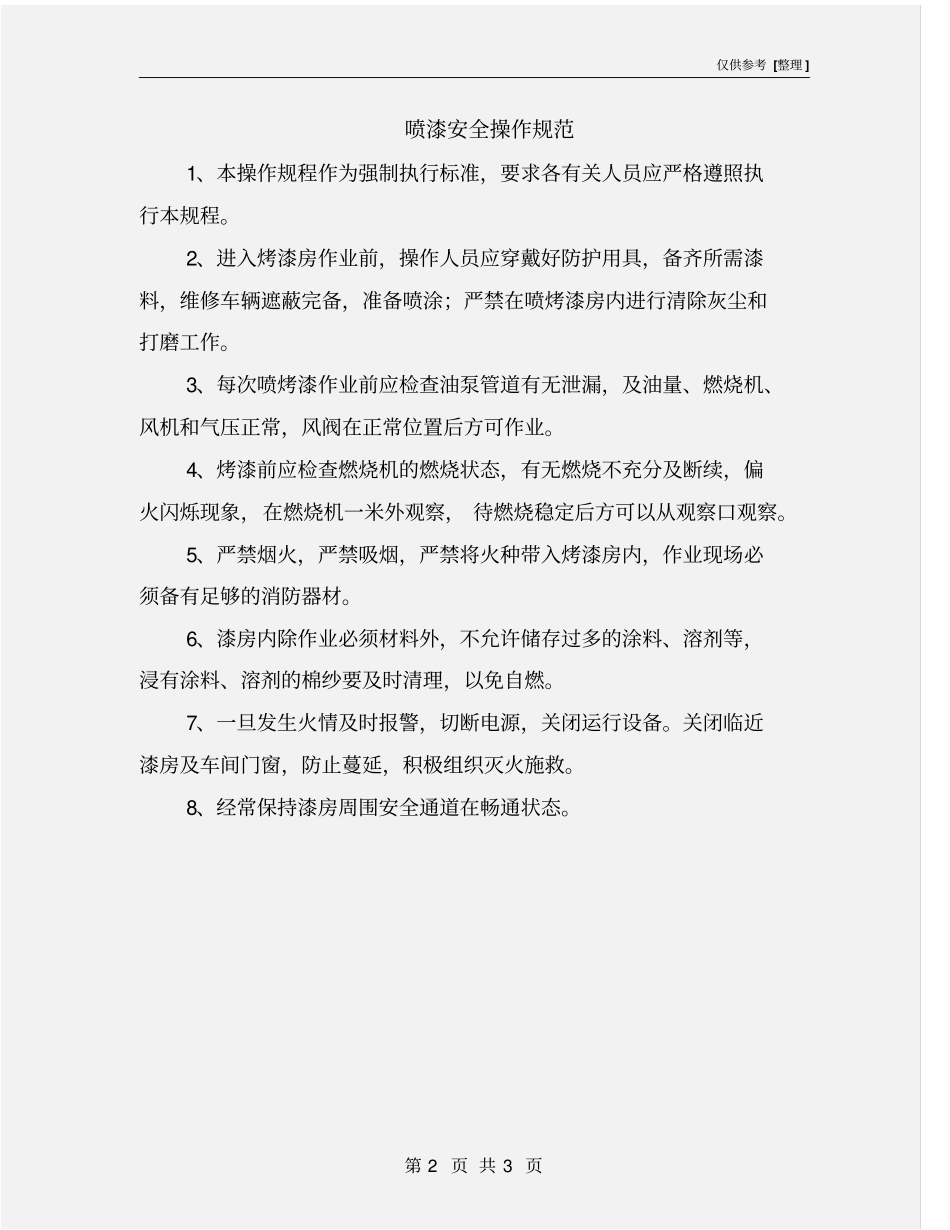 仅供参考 [整理]

喷漆安全操作规范

1、本操作规程作为强制执行标准，要求各有关人员应严格遵照执行本规程。

2、进入烤漆房作业前，操作人员应穿戴好防护用具，备齐所需漆料，维修车辆遮蔽完备，准备喷涂；严禁在喷烤漆房内进行清除灰尘和打磨工作。

3、每次喷烤漆作业前应检查油泵管道有无泄漏，及油量、燃烧机、风机和气压正常，风阀在正常位置后方可作业。

4、烤漆前应检查燃烧机的燃烧状态，有无燃烧不充分及断续，偏火闪烁现象，在燃烧机一米外观察，待燃烧稳定后方可以从观察口观察。

5、严禁烟火，严禁吸烟，严禁将火种带入烤漆房内，作业现场必须备有足够的消防器材。

6、漆房内除作业必须材料外，不允许储存过多的涂料、溶剂等，浸有涂料、溶剂的棉纱要及时清理，以免自燃。

7、一旦发生火情及时报警，切断电源，关闭运行设备。关闭临近漆房及车间门窗，防止蔓延，积极组织灭火施救。

8、经常保持漆房周围安全通道在畅通状态。

第 2 页 共 3 页